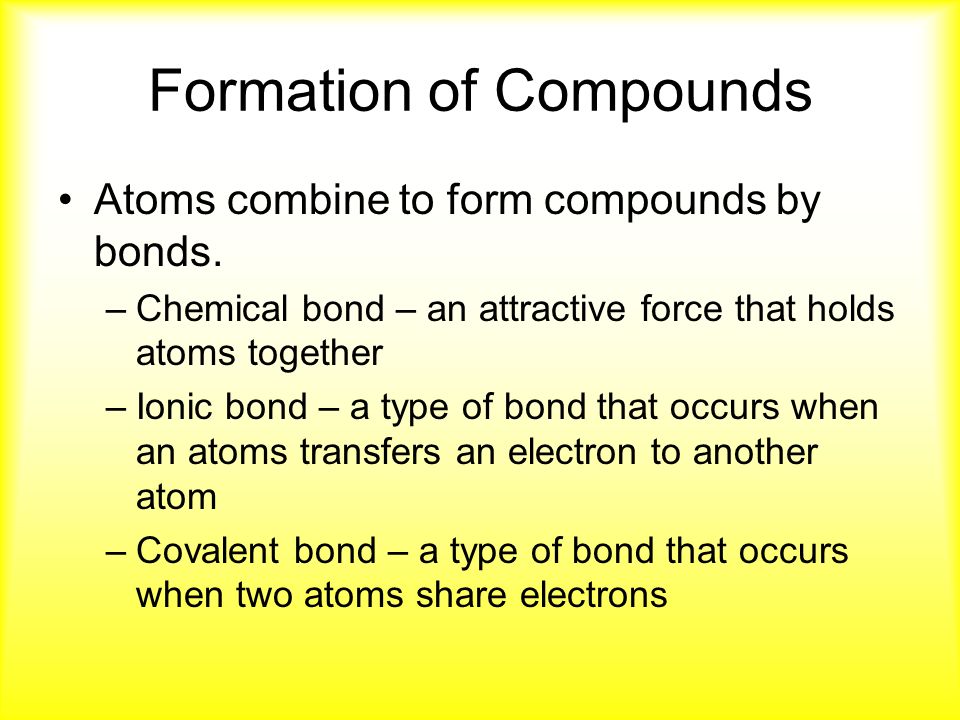 Formation of Compounds

• Atoms combine to form compounds by bonds.

– Chemical bond – an attractive force that holds atoms together

– Ionic bond – a type of bond that occurs when an atoms transfers an electron to another atom

– Covalent bond – a type of bond that occurs when two atoms share electrons